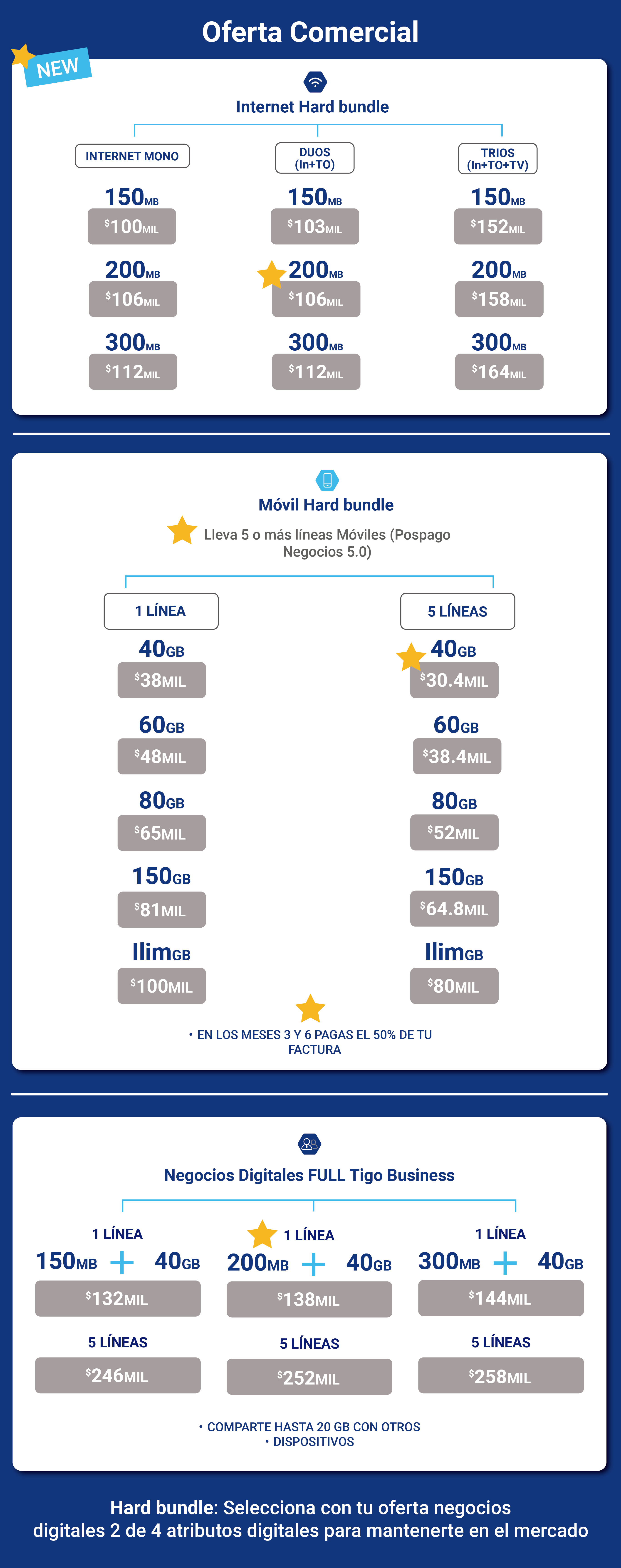 Oferta Comercial

NEW

Internet Hard bundle

INTERNET MONO

150MB
$100MIL

200MB
$106MIL

300MB
$112MIL

DUOS (In+TO)

150MB
$103MIL

200MB
$106MIL

300MB
$112MIL

TRIOS (In+TO+TV)

150MB
$152MIL

200MB
$158MIL

300MB
$164MIL

Móvil Hard bundle

Lleva 5 o más líneas Móviles (Pospago Negocios 5.0)

1 LÍNEA

40GB
$38MIL

60GB
$48MIL

80GB
$65MIL

150GB
$81MIL

IlimGB
$100MIL

5 LÍNEAS

40GB
$30.4MIL

60GB
$38.4MIL

80GB
$52MIL

150GB
$64.8MIL

IlimGB
$80MIL

• EN LOS MESES 3 Y 6 PAGAS EL 50% DE TU FACTURA

Negocios Digitales FULL Tigo Business

1 LÍNEA
150MB + 40GB
$132MIL
5 LÍNEAS
$246MIL

1 LÍNEA
200MB + 40GB
$138MIL
5 LÍNEAS
$252MIL

1 LÍNEA
300MB + 40GB
$144MIL
5 LÍNEAS
$258MIL

• COMPARTE HASTA 20 GB CON OTROS
• DISPOSITIVOS

Hard bundle: Selecciona con tu oferta negocios digitales 2 de 4 atributos digitales para mantenerte en el mercado